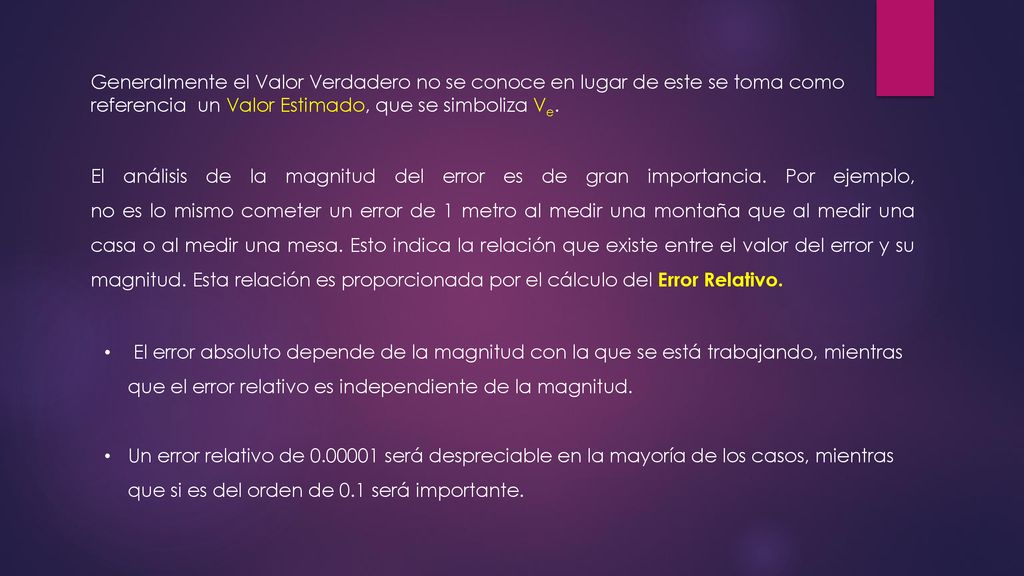 Generalmente el Valor Verdadero no se conoce en lugar de este se toma como referencia un Valor Estimado, que se simboliza $V_e$.

El análisis de la magnitud del error es de gran importancia. Por ejemplo, no es lo mismo cometer un error de 1 metro al medir una montaña que al medir una casa o al medir una mesa. Esto indica la relación que existe entre el valor del error y su magnitud. Esta relación es proporcionada por el cálculo del Error Relativo.

• El error absoluto depende de la magnitud con la que se está trabajando, mientras que el error relativo es independiente de la magnitud.

• Un error relativo de 0.00001 será despreciable en la mayoría de los casos, mientras que si es del orden de 0.1 será importante.